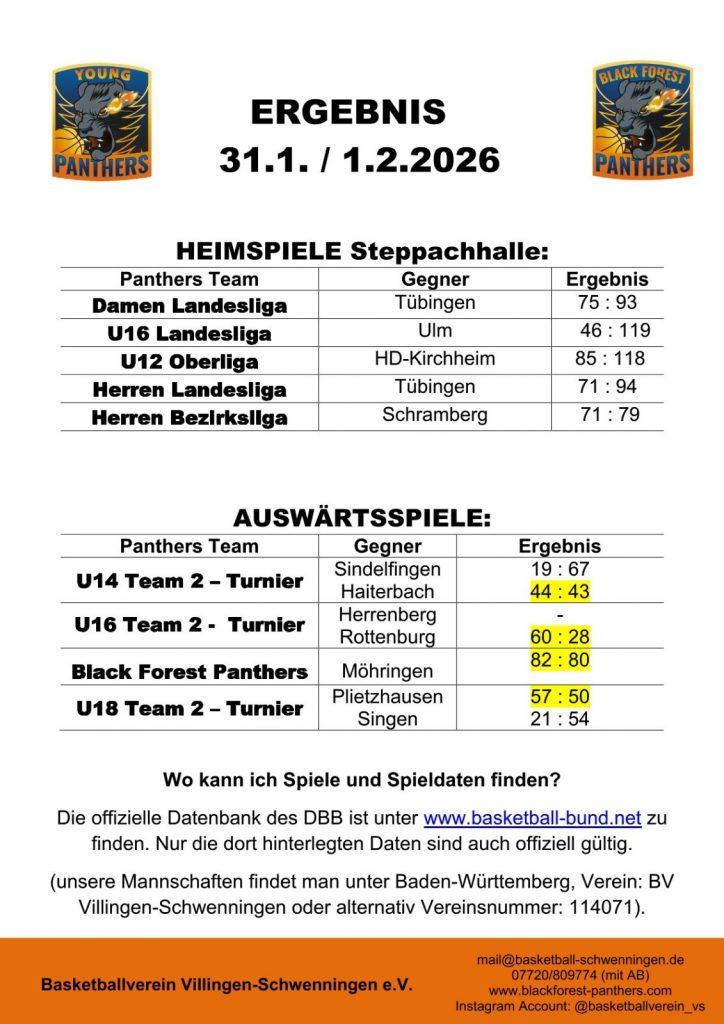 YOUNG PANTHERS

ERGEBNIS
31.1. / 1.2.2026

BLACK FOREST PANTHERS

HEIMSPIELE Steppachhalle:

| Panthers Team | Gegner | Ergebnis |
|---|---|---|
| Damen Landesliga | Tübingen | 75 : 93 |
| U16 Landesliga | Ulm | 46 : 119 |
| U12 Oberliga | HD-Kirchheim | 85 : 118 |
| Herren Landesliga | Tübingen | 71 : 94 |
| Herren Bezirksliga | Schramberg | 71 : 79 |

AUSWÄRTSSPIELE:

| Panthers Team | Gegner | Ergebnis |
|---|---|---|
| U14 Team 2 – Turnier | Sindelfingen Haiterbach | 19 : 67 44 : 43 |
| U16 Team 2 - Turnier | Herrenberg Rottenburg | - 60 : 28 |
| Black Forest Panthers | Möhringen | 82 : 80 |
| U18 Team 2 – Turnier | Plietzhausen Singen | 57 : 50 21 : 54 |

Wo kann ich Spiele und Spieldaten finden?

Die offizielle Datenbank des DBB ist unter www.basketball-bund.net zu finden. Nur die dort hinterlegten Daten sind auch offiziell gültig.

(unsere Mannschaften findet man unter Baden-Württemberg, Verein: BV Villingen-Schwenningen oder alternativ Vereinsnummer: 114071).

Basketballverein Villingen-Schwenningen e.V.

mail@basketball-schwenningen.de
07720/809774 (mit AB)
www.blackforest-panthers.com
Instagram Account: @basketballverein_vs